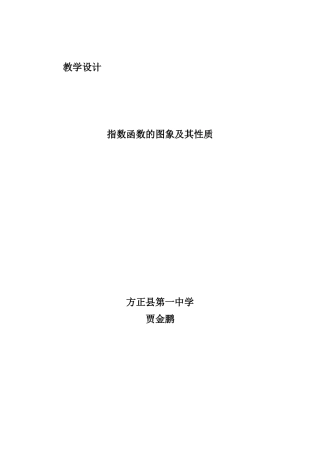 教学设计

指数函数的图象及其性质

方正县第一中学
贾金鹏